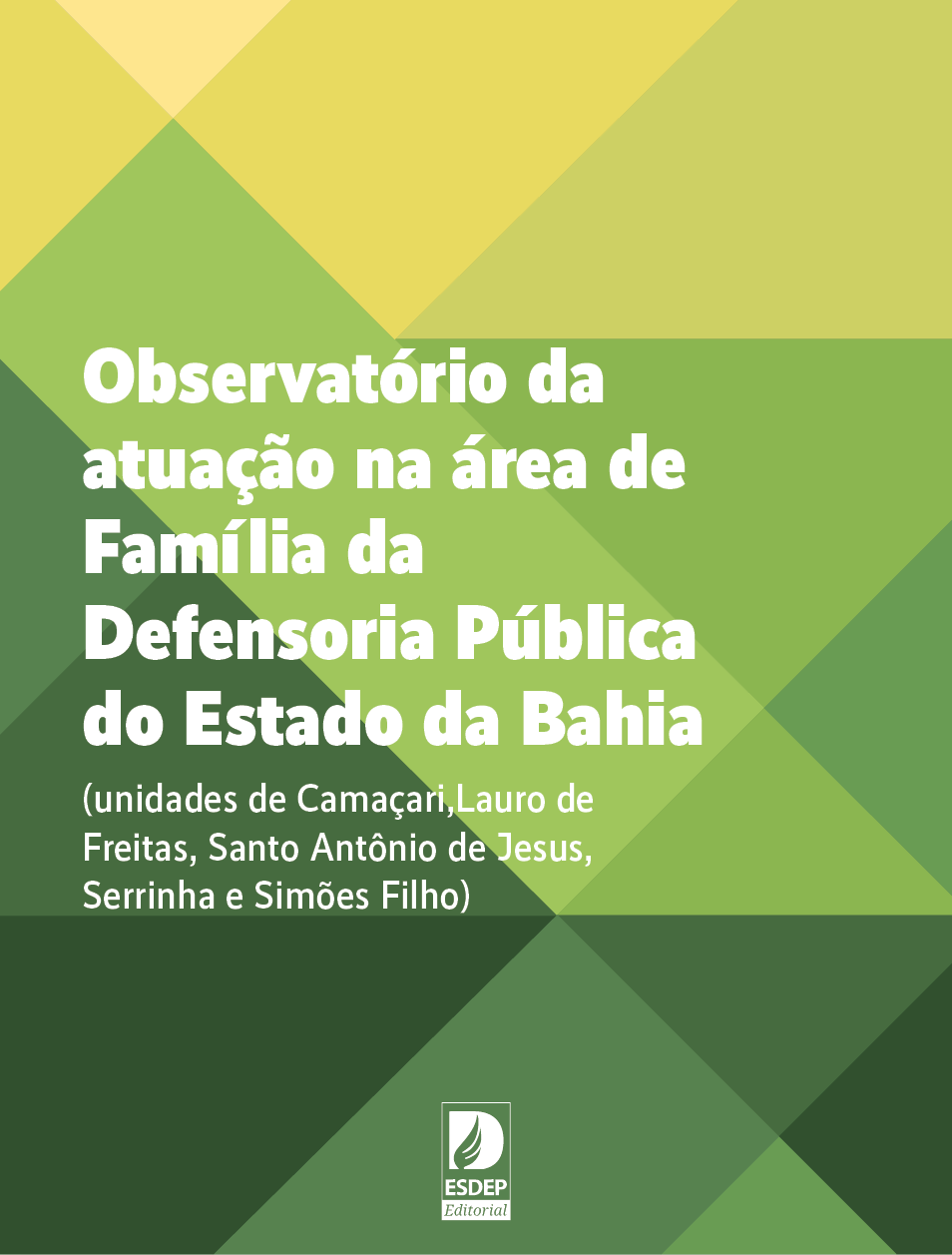 Observatório da atuação na área de Família da Defensoria Pública do Estado da Bahia

(unidades de Camaçari,Lauro de Freitas, Santo Antônio de Jesus, Serrinha e Simões Filho)

ESDEP
Editorial